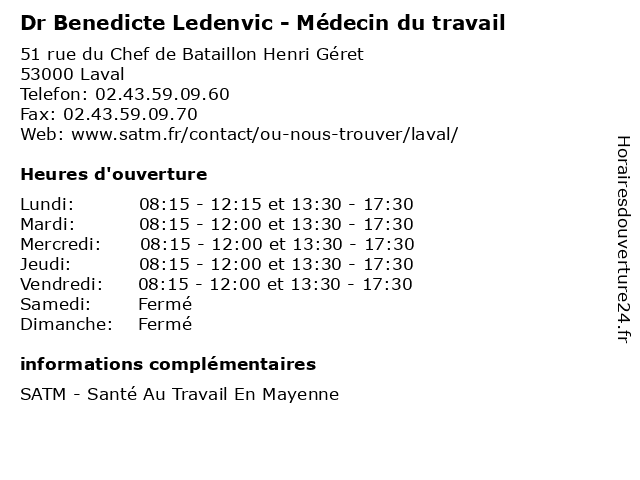 Dr Benedicte Ledenvic - Médecin du travail

51 rue du Chef de Bataillon Henri Géret
53000 Laval
Telefon: 02.43.59.09.60
Fax: 02.43.59.09.70
Web: www.satm.fr/contact/ou-nous-trouver/laval/

Heures d'ouverture

| | |
|---|---|
| Lundi: | 08:15 - 12:15 et 13:30 - 17:30 |
| Mardi: | 08:15 - 12:00 et 13:30 - 17:30 |
| Mercredi: | 08:15 - 12:00 et 13:30 - 17:30 |
| Jeudi: | 08:15 - 12:00 et 13:30 - 17:30 |
| Vendredi: | 08:15 - 12:00 et 13:30 - 17:30 |
| Samedi: | Fermé |
| Dimanche: | Fermé |

informations complémentaires

SATM - Santé Au Travail En Mayenne

Horairesdouverture24.fr